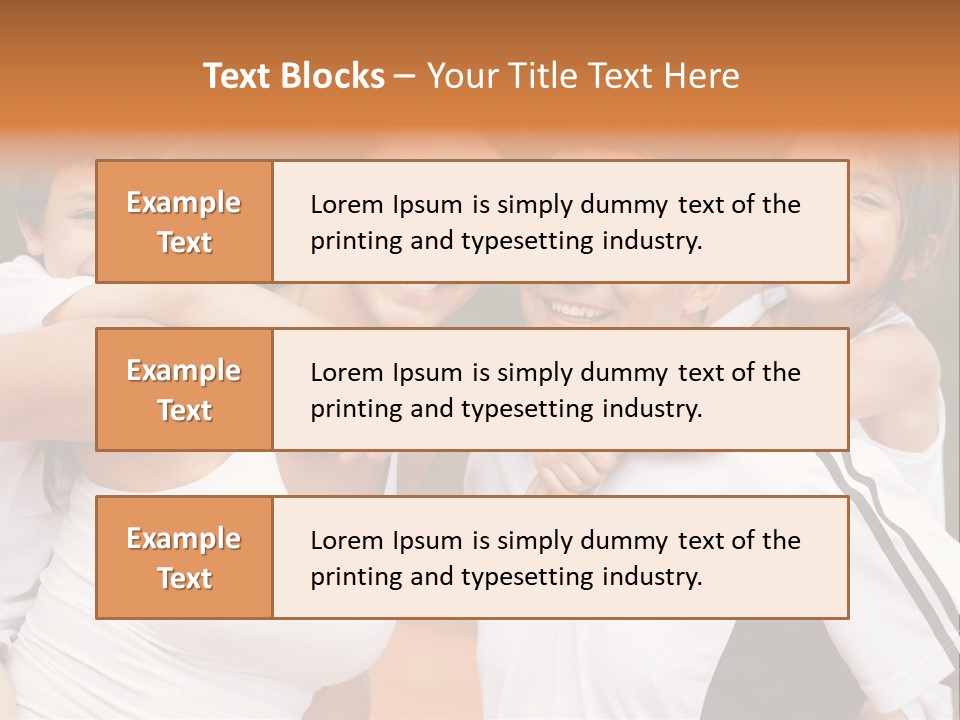 Text Blocks – Your Title Text Here

Example Text

Lorem Ipsum is simply dummy text of the printing and typesetting industry.

Example Text

Lorem Ipsum is simply dummy text of the printing and typesetting industry.

Example Text

Lorem Ipsum is simply dummy text of the printing and typesetting industry.